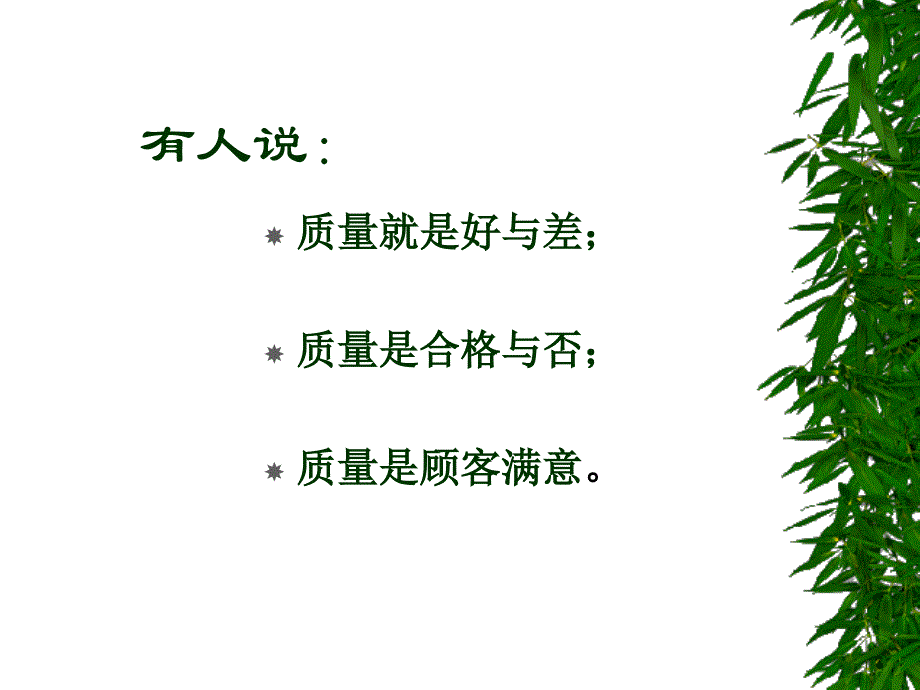 有人说：

质量就是好与差；

质量是合格与否；

质量是顾客满意。